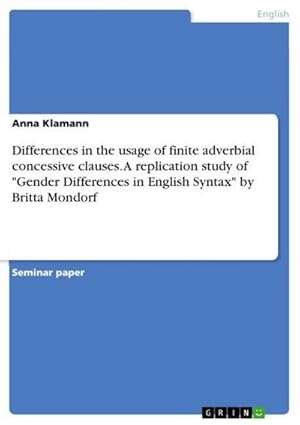 English

Anna Klamann

Differences in the usage of finite adverbial concessive clauses. A replication study of "Gender Differences in English Syntax" by Britta Mondorf

Seminar paper

GRIN